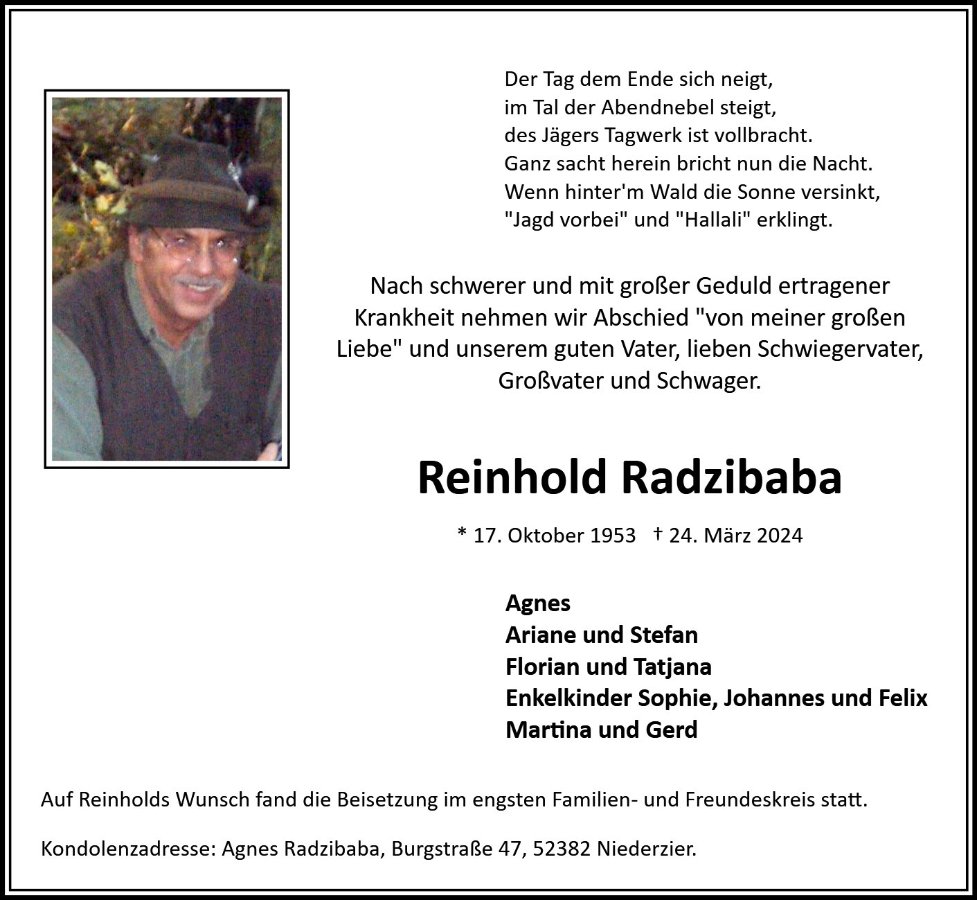 Der Tag dem Ende sich neigt,
im Tal der Abendnebel steigt,
des Jägers Tagwerk ist vollbracht.
Ganz sacht herein bricht nun die Nacht.
Wenn hinter'm Wald die Sonne versinkt,
"Jagd vorbei" und "Hallali" erklingt.

Nach schwerer und mit großer Geduld ertragener Krankheit nehmen wir Abschied "von meiner großen Liebe" und unserem guten Vater, lieben Schwiegervater, Großvater und Schwager.

Reinhold Radzibaba

* 17. Oktober 1953 † 24. März 2024

Agnes
Ariane und Stefan
Florian und Tatjana
Enkelkinder Sophie, Johannes und Felix
Martina und Gerd

Auf Reinholds Wunsch fand die Beisetzung im engsten Familien- und Freundeskreis statt.

Kondolenzadresse: Agnes Radzibaba, Burgstraße 47, 52382 Niederzier.